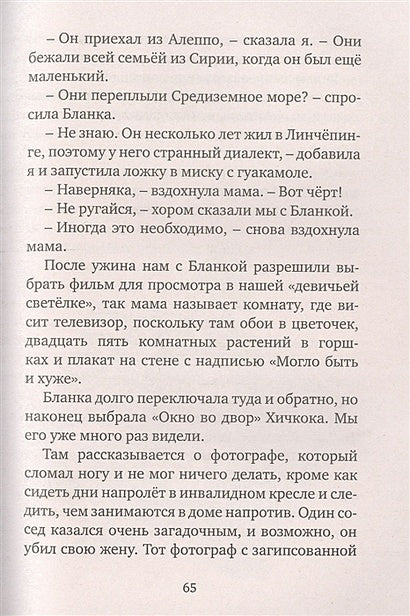 – Он приехал из Алеппо, – сказала я. – Они бежали всей семьёй из Сирии, когда он был ещё маленький.

– Они переплыли Средиземное море? – спросила Бланка.

– Не знаю. Он несколько лет жил в Линчёпинге, поэтому у него странный диалект, – добавила я и запустила ложку в миску с гуакамоле.

– Наверняка, – вздохнула мама. – Вот чёрт!

– Не ругайся, – хором сказали мы с Бланкой.

– Иногда это необходимо, – снова вздохнула мама.

После ужина нам с Бланкой разрешили выбрать фильм для просмотра в нашей «девичьей светёлке», так мама называет комнату, где висит телевизор, поскольку там обои в цветочек, двадцать пять комнатных растений в горшках и плакат на стене с надписью «Могло быть и хуже».

Бланка долго переключала туда и обратно, но наконец выбрала «Окно во двор» Хичкока. Мы его уже много раз видели.

Там рассказывается о фотографе, который сломал ногу и не мог ничего делать, кроме как сидеть дни напролёт в инвалидном кресле и следить, чем занимаются в доме напротив. Один сосед казался очень загадочным, и возможно, он убил свою жену. Тот фотограф с загипсованной

65